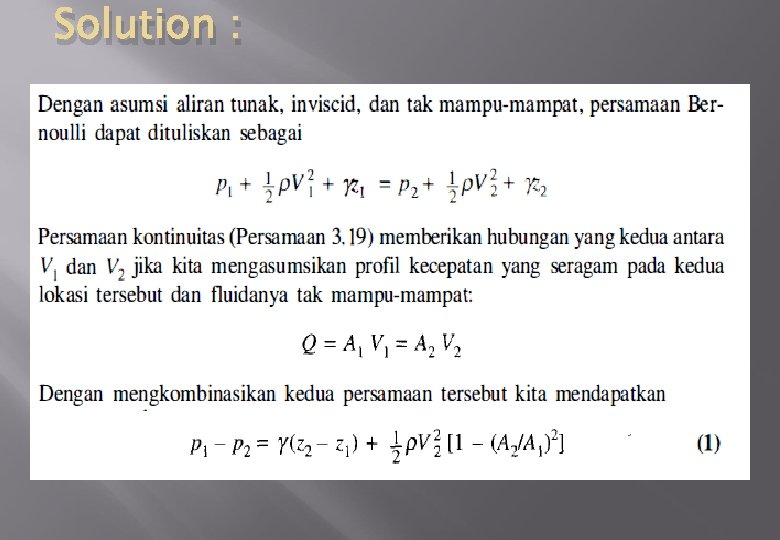 Solution :

Dengan asumsi aliran tunak, inviscid, dan tak mampu-mampat, persamaan Bernoulli dapat dituliskan sebagai

$p_1 + \frac{1}{2}\rho V_1^2 + \gamma z_1 = p_2 + \frac{1}{2}\rho V_2^2 + \gamma z_2$

Persamaan kontinuitas (Persamaan 3.19) memberikan hubungan yang kedua antara $V_1$ dan $V_2$ jika kita mengasumsikan profil kecepatan yang seragam pada kedua lokasi tersebut dan fluidanya tak mampu-mampat:

$Q = A_1 V_1 = A_2 V_2$

Dengan mengkombinasikan kedua persamaan tersebut kita mendapatkan

$p_1 - p_2 = \gamma(z_2 - z_1) + \frac{1}{2}\rho V_2^2 [1 - (A_2/A_1)^2]$ (1)